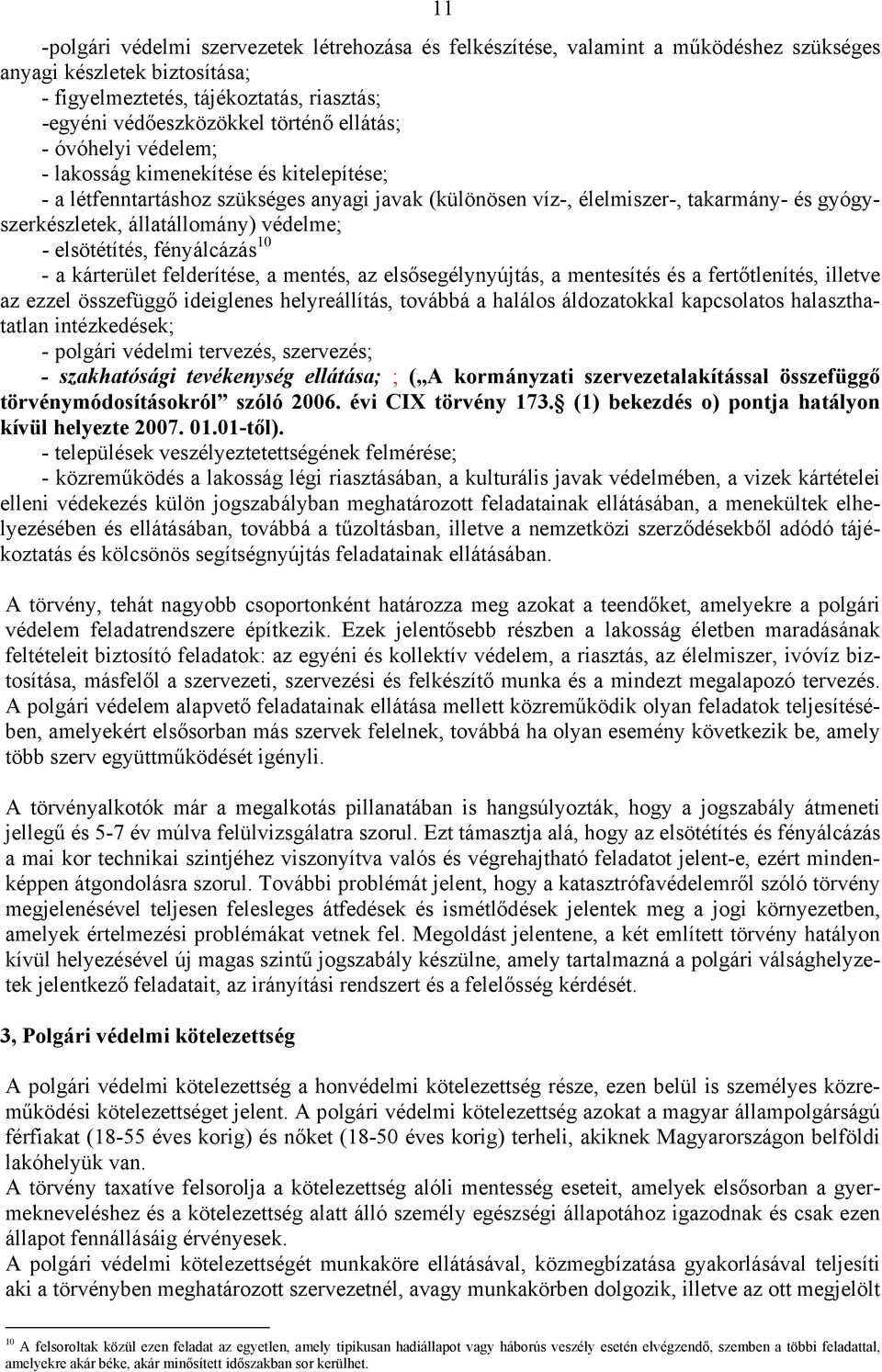 11

-polgári védelmi szervezetek létrehozása és felkészítése, valamint a működéshez szükséges anyagi készletek biztosítása;
- figyelmeztetés, tájékoztatás, riasztás;
-egyéni védőeszközökkel történő ellátás;
- óvóhelyi védelem;
- lakosság kimenekítése és kitelepítése;
- a létfenntartáshoz szükséges anyagi javak (különösen víz-, élelmiszer-, takarmány- és gyógyszerkészletek, állatállomány) védelme;
- elsötétítés, fényálcázás$^{10}$
- a kárterület felderítése, a mentés, az elsősegélynyújtás, a mentesítés és a fertőtlenítés, illetve az ezzel összefüggő ideiglenes helyreállítás, továbbá a halálos áldozatokkal kapcsolatos halaszthatatlan intézkedések;
- polgári védelmi tervezés, szervezés;
- szakhatósági tevékenység ellátása; ; („A kormányzati szervezetalakítással összefüggő törvénymódosításokról” szóló 2006. évi CIX törvény 173. (1) bekezdés o) pontja hatályon kívül helyezte 2007. 01.01-től).
- települések veszélyeztetettségének felmérése;
- közreműködés a lakosság légi riasztásában, a kulturális javak védelmében, a vizek kártételei elleni védekezés külön jogszabályban meghatározott feladatainak ellátásában, a menekültek elhelyezésében és ellátásában, továbbá a tűzoltásban, illetve a nemzetközi szerződésekből adódó tájékoztatás és kölcsönös segítségnyújtás feladatainak ellátásában.

A törvény, tehát nagyobb csoportonként határozza meg azokat a teendőket, amelyekre a polgári védelem feladatrendszere építkezik. Ezek jelentősebb részben a lakosság életben maradásának feltételeit biztosító feladatok: az egyéni és kollektív védelem, a riasztás, az élelmiszer, ivóvíz biztosítása, másfelől a szervezeti, szervezési és felkészítő munka és a mindezt megalapozó tervezés. A polgári védelem alapvető feladatainak ellátása mellett közreműködik olyan feladatok teljesítésében, amelyekért elsősorban más szervek felelnek, továbbá ha olyan esemény következik be, amely több szerv együttműködését igényli.

A törvényalkotók már a megalkotás pillanatában is hangsúlyozták, hogy a jogszabály átmeneti jellegű és 5-7 év múlva felülvizsgálatra szorul. Ezt támasztja alá, hogy az elsötétítés és fényálcázás a mai kor technikai szintjéhez viszonyítva valós és végrehajtható feladatot jelent-e, ezért mindenképpen átgondolásra szorul. További problémát jelent, hogy a katasztrófavédelemről szóló törvény megjelenésével teljesen felesleges átfedések és ismétlődések jelentek meg a jogi környezetben, amelyek értelmezési problémákat vetnek fel. Megoldást jelentene, a két említett törvény hatályon kívül helyezésével új magas szintű jogszabály készülne, amely tartalmazná a polgári válsághelyzetek jelentkező feladatait, az irányítási rendszert és a felelősség kérdését.

3, Polgári védelmi kötelezettség

A polgári védelmi kötelezettség a honvédelmi kötelezettség része, ezen belül is személyes közreműködési kötelezettséget jelent. A polgári védelmi kötelezettség azokat a magyar állampolgárságú férfiakat (18-55 éves korig) és nőket (18-50 éves korig) terheli, akiknek Magyarországon belföldi lakóhelyük van.
A törvény taxatíve felsorolja a kötelezettség alóli mentesség eseteit, amelyek elsősorban a gyermekneveléshez és a kötelezettség alatt álló személy egészségi állapotához igazodnak és csak ezen állapot fennállásáig érvényesek.
A polgári védelmi kötelezettségét munkaköre ellátásával, közmegbízatása gyakorlásával teljesíti aki a törvényben meghatározott szervezetnél, avagy munkakörben dolgozik, illetve az ott megjelölt

$^{10}$ A felsoroltak közül ezen feladat az egyetlen, amely tipikusan hadiállapot vagy háborús veszély esetén elvégzendő, szemben a többi feladattal, amelyekre akár béke, akár minősített időszakban sor kerülhet.